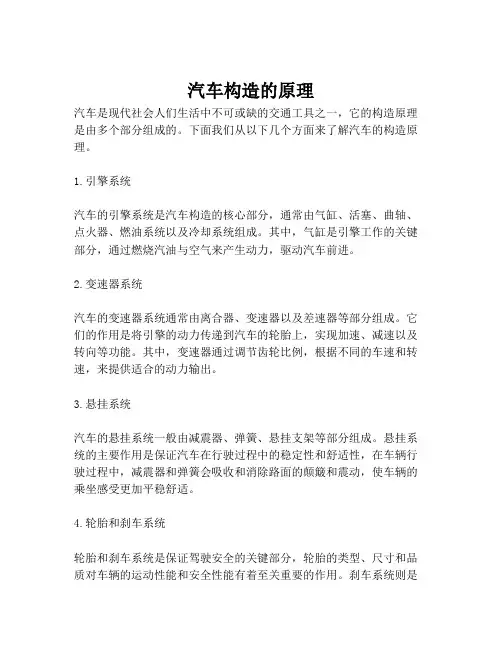 汽车构造的原理

汽车是现代社会人们生活中不可或缺的交通工具之一，它的构造原理是由多个部分组成的。下面我们从以下几个方面来了解汽车的构造原理。

1. 引擎系统

汽车的引擎系统是汽车构造的核心部分，通常由气缸、活塞、曲轴、点火器、燃油系统以及冷却系统组成。其中，气缸是引擎工作的关键部分，通过燃烧汽油与空气来产生动力，驱动汽车前进。

2. 变速器系统

汽车的变速器系统通常由离合器、变速器以及差速器等部分组成。它们的作用是将引擎的动力传递到汽车的轮胎上，实现加速、减速以及转向等功能。其中，变速器通过调节齿轮比例，根据不同的车速和转速，来提供适合的动力输出。

3. 悬挂系统

汽车的悬挂系统一般由减震器、弹簧、悬挂支架等部分组成。悬挂系统的主要作用是保证汽车在行驶过程中的稳定性和舒适性，在车辆行驶过程中，减震器和弹簧会吸收和消除路面的颠簸和震动，使车辆的乘坐感受更加平稳舒适。

4. 轮胎和刹车系统

轮胎和刹车系统是保证驾驶安全的关键部分，轮胎的类型、尺寸和品质对车辆的运动性能和安全性能有着至关重要的作用。刹车系统则是